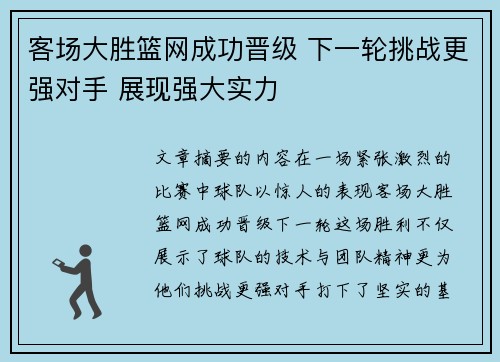 客场大胜篮网成功晋级 下一轮挑战更强对手 展现强大实力

文章摘要的内容在一场紧张激烈的比赛中球队以惊人的表现客场大胜篮网成功晋级下一轮这场胜利不仅展示了球队的技术与团队精神更为他们挑战更强对手打下了坚实的基